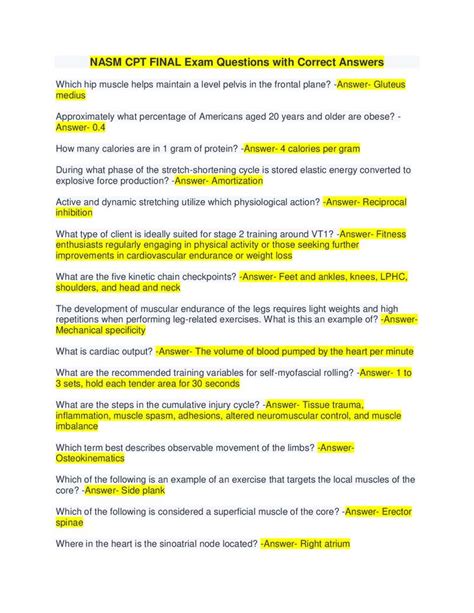 NASM CPT FINAL Exam Questions with Correct Answers

Which hip muscle helps maintain a level pelvis in the frontal plane? -Answer- Gluteus medius

Approximately what percentage of Americans aged 20 years and older are obese? -Answer- 0.4

How many calories are in 1 gram of protein? -Answer- 4 calories per gram

During what phase of the stretch-shortening cycle is stored elastic energy converted to explosive force production? -Answer- Amortization

Active and dynamic stretching utilize which physiological action? -Answer- Reciprocal inhibition

What type of client is ideally suited for stage 2 training around VT1? -Answer- Fitness enthusiasts regularly engaging in physical activity or those seeking further improvements in cardiovascular endurance or weight loss

What are the five kinetic chain checkpoints? -Answer- Feet and ankles, knees, LPHC, shoulders, and head and neck

The development of muscular endurance of the legs requires light weights and high repetitions when performing leg-related exercises. What is this an example of? -Answer- Mechanical specificity

What is cardiac output? -Answer- The volume of blood pumped by the heart per minute

What are the recommended training variables for self-myofascial rolling? -Answer- 1 to 3 sets, hold each tender area for 30 seconds

What are the steps in the cumulative injury cycle? -Answer- Tissue trauma, inflammation, muscle spasm, adhesions, altered neuromuscular control, and muscle imbalance

Which term best describes observable movement of the limbs? -Answer- Osteokinematics

Which of the following is an example of an exercise that targets the local muscles of the core? -Answer- Side plank

Which of the following is considered a superficial muscle of the core? -Answer- Erector spinae

Where in the heart is the sinoatrial node located? -Answer- Right atrium